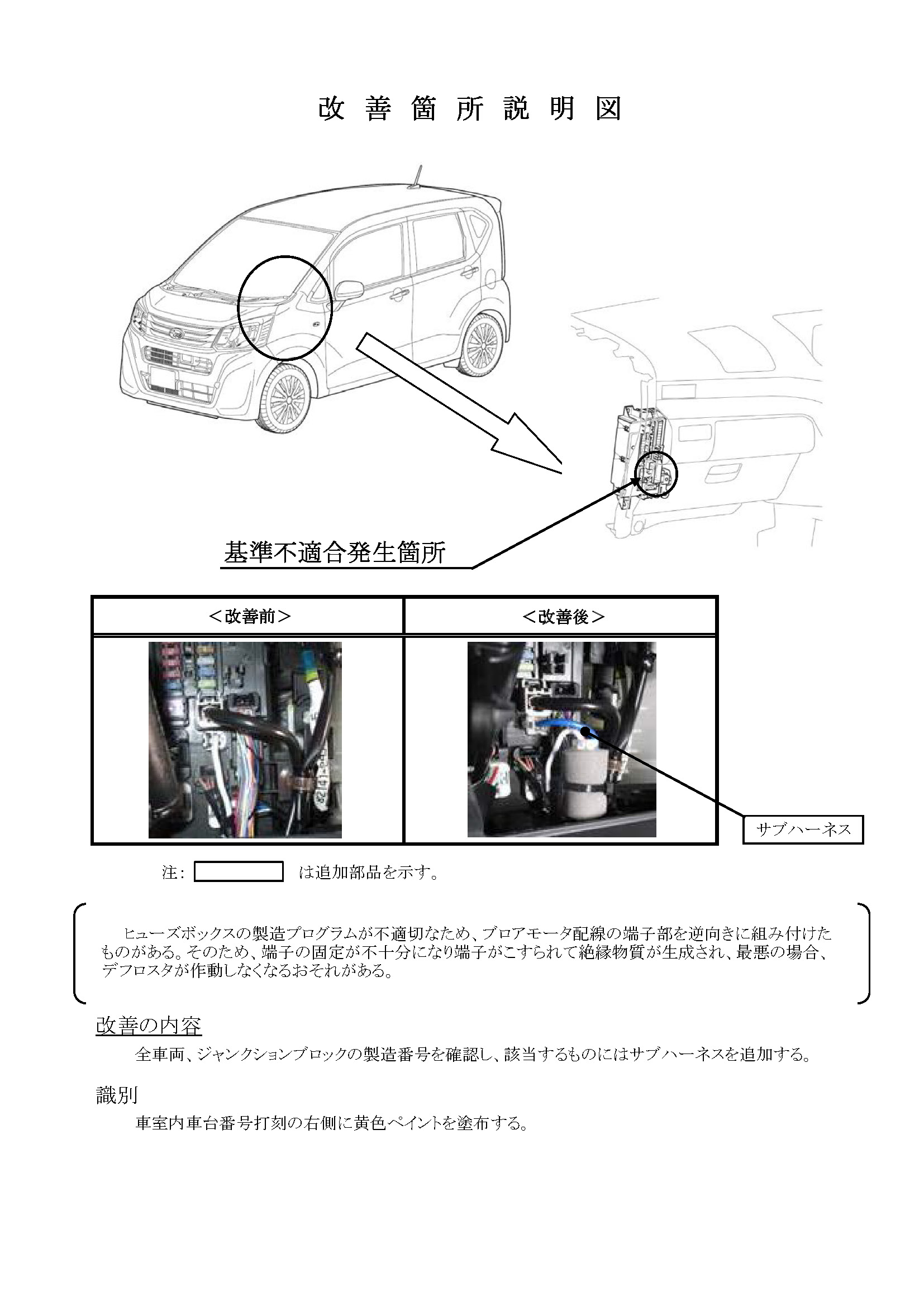 改 善 箇 所 説 明 図

基準不適合発生箇所

| ＜改善前＞ | ＜改善後＞ |
|---|---|
| | |

サブハーネス

注： は追加部品を示す。

ヒューズボックスの製造プログラムが不適切なため、ブロアモータ配線の端子部を逆向きに組み付けたものがある。そのため、端子の固定が不十分になり端子がこすられて絶縁物質が生成され、最悪の場合、デフロスタが作動しなくなるおそれがある。

改善の内容

全車両、ジャンクションブロックの製造番号を確認し、該当するものにはサブハーネスを追加する。

識別

車室内車台番号打刻の右側に黄色ペイントを塗布する。